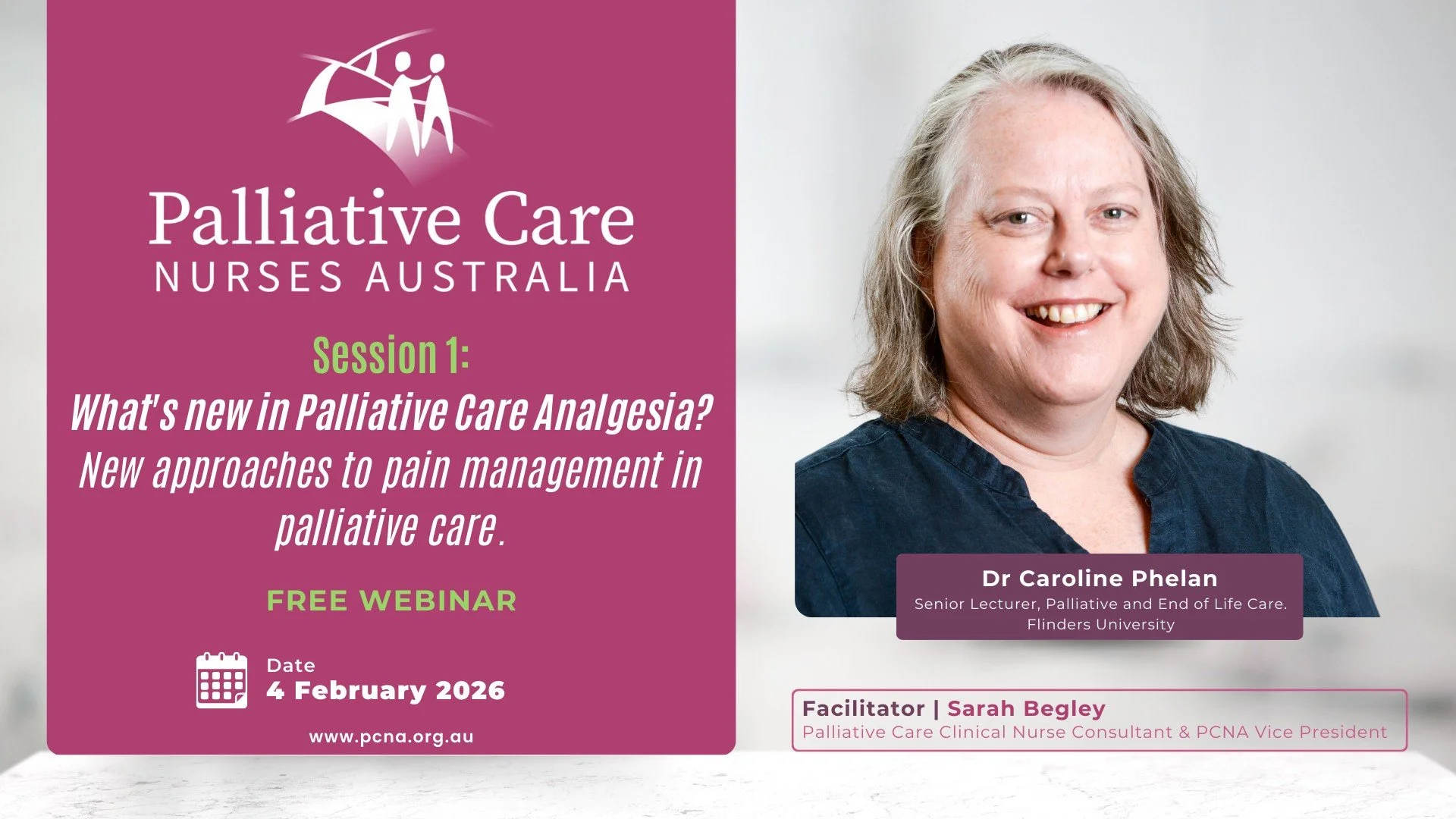 Palliative Care
NURSES AUSTRALIA

Session 1:
What's new in Palliative Care Analgesia? New approaches to pain management in palliative care.

FREE WEBINAR

Date
4 February 2026

www.pcna.org.au

Dr Caroline Phelan
Senior Lecturer, Palliative and End of Life Care.
Flinders University

Facilitator | Sarah Begley
Palliative Care Clinical Nurse Consultant & PCNA Vice President